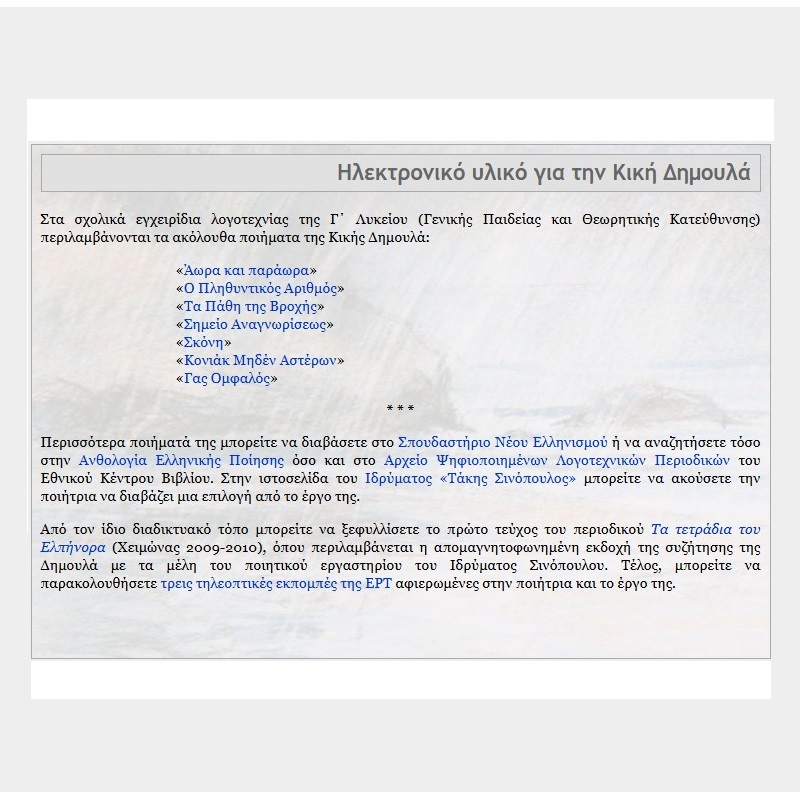 Ηλεκτρονικό υλικό για την Κική Δημουλά

Στα σχολικά εγχειρίδια λογοτεχνίας της Γ΄ Λυκείου (Γενικής Παιδείας και Θεωρητικής Κατεύθυνσης) περιλαμβάνονται τα ακόλουθα ποιήματα της Κικής Δημουλά:

«Άωρα και παράωρα»
«Ο Πληθυντικός Αριθμός»
«Τα Πάθη της Βροχής»
«Σημείο Αναγνωρίσεως»
«Σκόνη»
«Κονιάκ Μηδέν Αστέρων»
«Γας Ομφαλός»

* * *

Περισσότερα ποιήματά της μπορείτε να διαβάσετε στο Σπουδαστήριο Νέου Ελληνισμού ή να αναζητήσετε τόσο στην Ανθολογία Ελληνικής Ποίησης όσο και στο Αρχείο Ψηφιοποιημένων Λογοτεχνικών Περιοδικών του Εθνικού Κέντρου Βιβλίου. Στην ιστοσελίδα του Ιδρύματος «Τάκης Σινόπουλος» μπορείτε να ακούσετε την ποιήτρια να διαβάζει μια επιλογή από το έργο της.

Από τον ίδιο διαδικτυακό τόπο μπορείτε να ξεφυλλίσετε το πρώτο τεύχος του περιοδικού Τα τετράδια του Ελπήνορα (Χειμώνας 2009-2010), όπου περιλαμβάνεται η απομαγνητοφωνημένη εκδοχή της συζήτησης της Δημουλά με τα μέλη του ποιητικού εργαστηρίου του Ιδρύματος Σινόπουλου. Τέλος, μπορείτε να παρακολουθήσετε τρεις τηλεοπτικές εκπομπές της ΕΡΤ αφιερωμένες στην ποιήτρια και το έργο της.